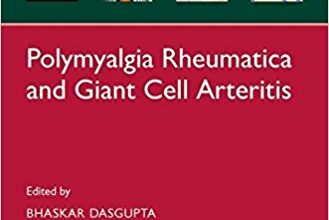 Polymyalgia Rheumatica and Giant Cell Arteritis

Edited by

BHASKAR DASGUPTA